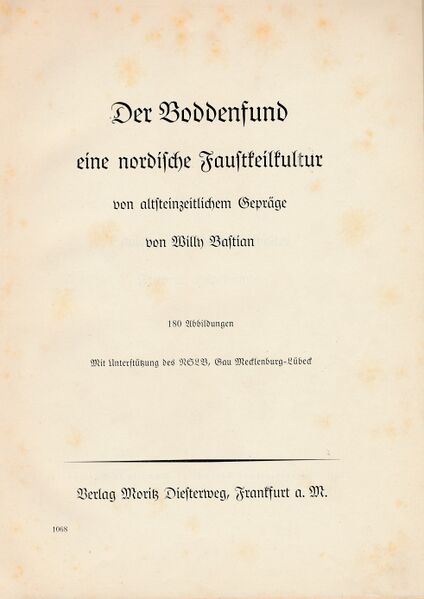 Der Boddenfund

eine nordische Faustkeilkultur

von altsteinzeitlichem Gepräge

von Willy Bastian

180 Abbildungen

Mit Unterstützung des NSLB, Gau Mecklenburg-Lübeck

Verlag Moritz Diesterweg, Frankfurt a. M.

1068